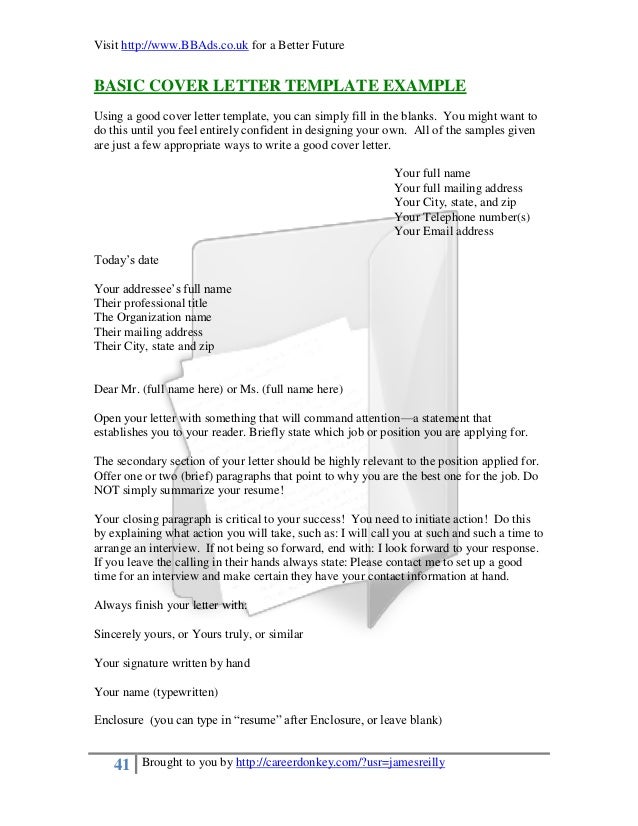 Visit http://www.BBAds.co.uk for a Better Future

BASIC COVER LETTER TEMPLATE EXAMPLE

Using a good cover letter template, you can simply fill in the blanks. You might want to do this until you feel entirely confident in designing your own. All of the samples given are just a few appropriate ways to write a good cover letter.

Your full name
Your full mailing address
Your City, state, and zip
Your Telephone number(s)
Your Email address

Today's date

Your addressee's full name
Their professional title
The Organization name
Their mailing address
Their City, state and zip

Dear Mr. (full name here) or Ms. (full name here)

Open your letter with something that will command attention—a statement that establishes you to your reader. Briefly state which job or position you are applying for.

The secondary section of your letter should be highly relevant to the position applied for. Offer one or two (brief) paragraphs that point to why you are the best one for the job. Do NOT simply summarize your resume!

Your closing paragraph is critical to your success! You need to initiate action! Do this by explaining what action you will take, such as: I will call you at such and such a time to arrange an interview. If not being so forward, end with: I look forward to your response. If you leave the calling in their hands always state: Please contact me to set up a good time for an interview and make certain they have your contact information at hand.

Always finish your letter with:

Sincerely yours, or Yours truly, or similar

Your signature written by hand

Your name (typewritten)

Enclosure (you can type in "resume" after Enclosure, or leave blank)

41 Brought to you by http://careerdonkey.com/?usr=jamesreilly